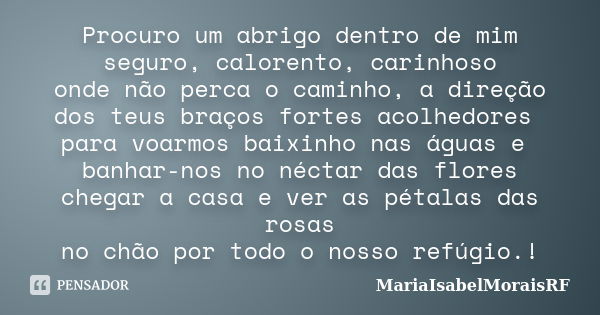 Procuro um abrigo dentro de mim
seguro, calorento, carinhoso
onde não perca o caminho, a direção
dos teus braços fortes acolhedores
para voarmos baixinho nas águas e
banhar-nos no néctar das flores
chegar a casa e ver as pétalas das rosas
no chão por todo o nosso refúgio.!

PENSADOR

MariaIsabelMoraisRF